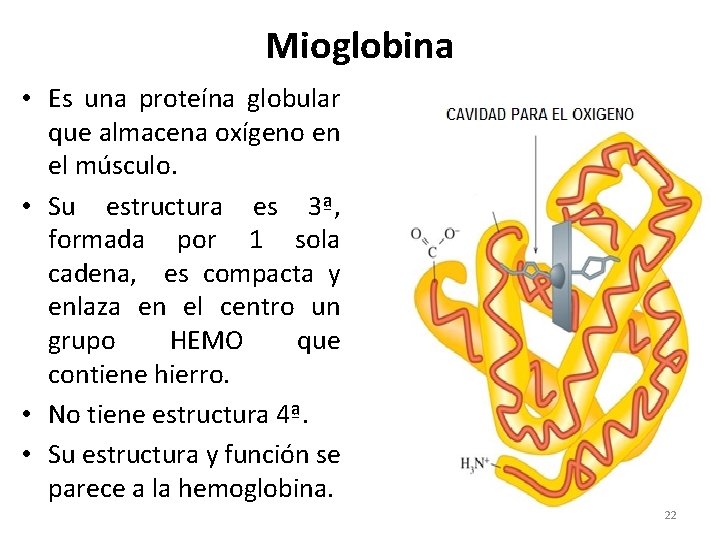 Mioglobina

• Es una proteína globular que almacena oxígeno en el músculo.

• Su estructura es 3ª, formada por 1 sola cadena, es compacta y enlaza en el centro un grupo HEMO que contiene hierro.

• No tiene estructura 4ª.

• Su estructura y función se parece a la hemoglobina.

CAVIDAD PARA EL OXIGENO

$O$ $O^-$ $C$

$H_3N^+$

22